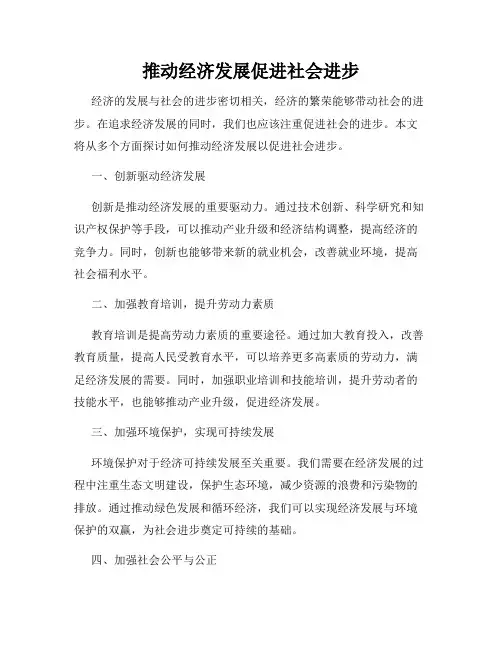 推动经济发展促进社会进步

经济的发展与社会的进步密切相关，经济的繁荣能够带动社会的进步。在追求经济发展的同时，我们也应该注重促进社会的进步。本文将从多个方面探讨如何推动经济发展以促进社会进步。

一、创新驱动经济发展

创新是推动经济发展的重要驱动力。通过技术创新、科学研究和知识产权保护等手段，可以推动产业升级和经济结构调整，提高经济的竞争力。同时，创新也能够带来新的就业机会，改善就业环境，提高社会福利水平。

二、加强教育培训，提升劳动力素质

教育培训是提高劳动力素质的重要途径。通过加大教育投入，改善教育质量，提高人民受教育水平，可以培养更多高素质的劳动力，满足经济发展的需要。同时，加强职业培训和技能培训，提升劳动者的技能水平，也能够推动产业升级，促进经济发展。

三、加强环境保护，实现可持续发展

环境保护对于经济可持续发展至关重要。我们需要在经济发展的过程中注重生态文明建设，保护生态环境，减少资源的浪费和污染物的排放。通过推动绿色发展和循环经济，我们可以实现经济发展与环境保护的双赢，为社会进步奠定可持续的基础。

四、加强社会公平与公正